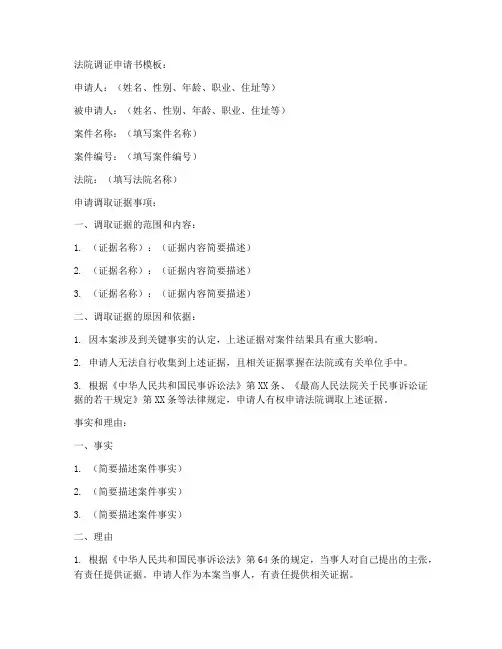 法院调证申请书模板：

申请人：（姓名、性别、年龄、职业、住址等）

被申请人：（姓名、性别、年龄、职业、住址等）

案件名称：（填写案件名称）

案件编号：（填写案件编号）

法院：（填写法院名称）

申请调取证据事项：

一、调取证据的范围和内容：

1. （证据名称）：（证据内容简要描述）

2. （证据名称）：（证据内容简要描述）

3. （证据名称）：（证据内容简要描述）

二、调取证据的原因和依据：

1. 因本案涉及到关键事实的认定，上述证据对案件结果具有重大影响。

2. 申请人无法自行收集到上述证据，且相关证据掌握在法院或有关单位手中。

3. 根据《中华人民共和国民事诉讼法》第XX条、《最高人民法院关于民事诉讼证据的若干规定》第XX条等法律规定，申请人有权申请法院调取上述证据。

事实和理由：

一、事实

1. （简要描述案件事实）

2. （简要描述案件事实）

3. （简要描述案件事实）

二、理由

1. 根据《中华人民共和国民事诉讼法》第64条的规定，当事人对自己提出的主张，有责任提供证据。申请人作为本案当事人，有责任提供相关证据。